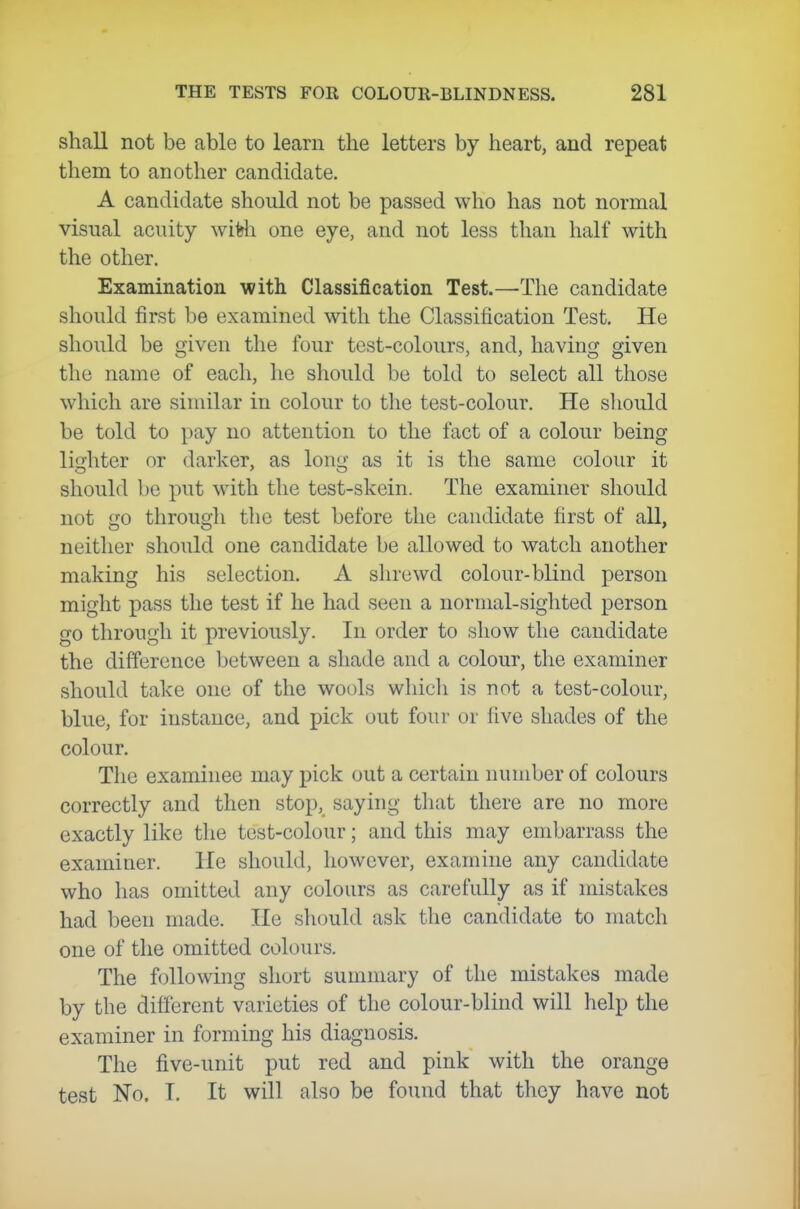 THE TESTS FOR COLOUR-BLINDNESS. 281

shall not be able to learn the letters by heart, and repeat them to another candidate.

A candidate should not be passed who has not normal visual acuity with one eye, and not less than half with the other.

Examination with Classification Test.—The candidate should first be examined with the Classification Test. He should be given the four test-colours, and, having given the name of each, he should be told to select all those which are similar in colour to the test-colour. He should be told to pay no attention to the fact of a colour being lighter or darker, as long as it is the same colour it should be put with the test-skein. The examiner should not go through the test before the candidate first of all, neither should one candidate be allowed to watch another making his selection. A shrewd colour-blind person might pass the test if he had seen a normal-sighted person go through it previously. In order to show the candidate the difference between a shade and a colour, the examiner should take one of the wools which is not a test-colour, blue, for instance, and pick out four or five shades of the colour.

The examinee may pick out a certain number of colours correctly and then stop, saying that there are no more exactly like the test-colour; and this may embarrass the examiner. He should, however, examine any candidate who has omitted any colours as carefully as if mistakes had been made. He should ask the candidate to match one of the omitted colours.

The following short summary of the mistakes made by the different varieties of the colour-blind will help the examiner in forming his diagnosis.

The five-unit put red and pink with the orange test No. I. It will also be found that they have not